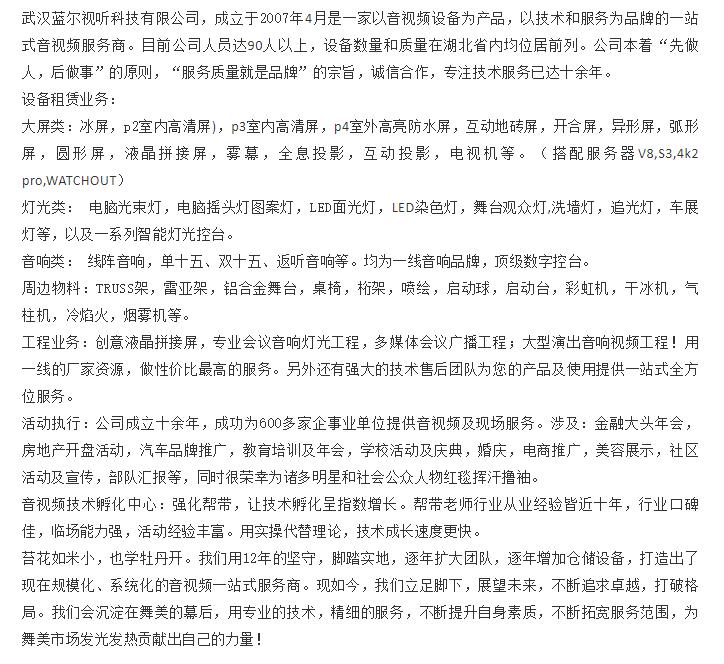 武汉蓝尔视听科技有限公司，成立于2007年4月是一家以音视频设备为产品，以技术和服务为品牌的一站式音视频服务商。目前公司人员达90人以上，设备数量和质量在湖北省内均位居前列。公司本着“先做人，后做事”的原则，“服务质量就是品牌”的宗旨，诚信合作，专注技术服务已达十余年。
设备租赁业务：
大屏类：冰屏，p2室内高清屏)，p3室内高清屏，p4室外高亮防水屏，互动地砖屏，开合屏，异形屏，弧形屏，圆形屏，液晶拼接屏，雾幕，全息投影，互动投影，电视机等。（搭配服务器V8,S3,4k2 pro,WATCHOUT）
灯光类： 电脑光束灯，电脑摇头灯图案灯，LED面光灯，LED染色灯，舞台观众灯,洗墙灯，追光灯，车展灯等，以及一系列智能灯光控台。
音响类： 线阵音响，单十五、双十五、返听音响等。均为一线音响品牌，顶级数字控台。
周边物料：TRUSS架，雷亚架，铝合金舞台，桌椅，桁架，喷绘，启动球，启动台，彩虹机，干冰机，气柱机，冷焰火，烟雾机等。
工程业务：创意液晶拼接屏，专业会议音响灯光工程，多媒体会议广播工程；大型演出音响视频工程！用一线的厂家资源，做性价比最高的服务。另外还有强大的技术售后团队为您的产品及使用提供一站式全方位服务。
活动执行：公司成立十余年，成功为600多家企事业单位提供音视频及现场服务。涉及：金融大头年会，房地产开盘活动，汽车品牌推广，教育培训及年会，学校活动及庆典，婚庆，电商推广，美容展示，社区活动及宣传，部队汇报等，同时很荣幸为诸多明星和社会公众人物红毯挥汗撸袖。
音视频技术孵化中心：强化帮带，让技术孵化呈指数增长。帮带老师行业从业经验皆近十年，行业口碑佳，临场能力强，活动经验丰富。用实操代替理论，技术成长速度更快。
苔花如米小，也学牡丹开。我们用12年的坚守，脚踏实地，逐年扩大团队，逐年增加仓储设备，打造出了现在规模化、系统化的音视频一站式服务商。现如今，我们立足脚下，展望未来，不断追求卓越，打破格局。我们会沉淀在舞美的幕后，用专业的技术，精细的服务，不断提升自身素质，不断拓宽服务范围，为舞美市场发光发热贡献出自己的力量！